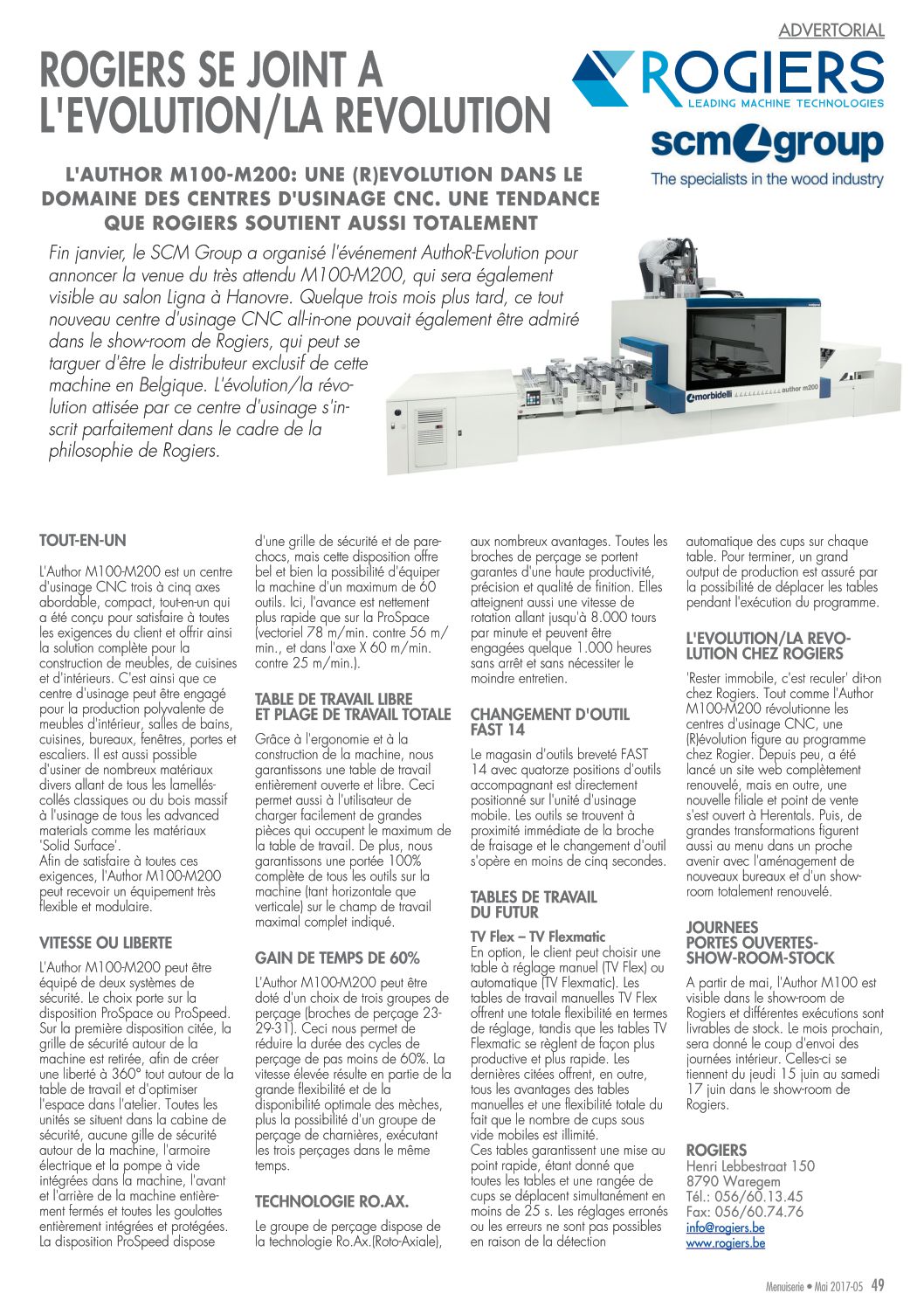 ADVERTORIAL

ROGIERS SE JOINT A L'EVOLUTION/LA REVOLUTION

ROGIERS
LEADING MACHINE TECHNOLOGIES

scm group
The specialists in the wood industry

L'AUTHOR M100-M200: UNE (R)EVOLUTION DANS LE DOMAINE DES CENTRES D'USINAGE CNC. UNE TENDANCE QUE ROGIERS SOUTIENT AUSSI TOTALEMENT

Fin janvier, le SCM Group a organisé l'événement AuthoR-Evolution pour annoncer la venue du très attendu M100-M200, qui sera également visible au salon Ligna à Hanovre. Quelque trois mois plus tard, ce tout nouveau centre d'usinage CNC all-in-one pouvait également être admiré dans le show-room de Rogiers, qui peut se targuer d'être le distributeur exclusif de cette machine en Belgique. L'évolution/la révolution attisée par ce centre d'usinage s'inscrit parfaitement dans le cadre de la philosophie de Rogiers.

morbidelli author m200

TOUT-EN-UN

L'Author M100-M200 est un centre d'usinage CNC trois à cinq axes abordable, compact, tout-en-un qui a été conçu pour satisfaire à toutes les exigences du client et offrir ainsi la solution complète pour la construction de meubles, de cuisines et d'intérieurs. C'est ainsi que ce centre d'usinage peut être engagé pour la production polyvalente de meubles d'intérieur, salles de bains, cuisines, bureaux, fenêtres, portes et escaliers. Il est aussi possible d'usiner de nombreux matériaux divers allant de tous les lamellés-collés classiques ou du bois massif à l'usinage de tous les advanced materials comme les matériaux 'Solid Surface'.
Afin de satisfaire à toutes ces exigences, l'Author M100-M200 peut recevoir un équipement très flexible et modulaire.

VITESSE OU LIBERTE

L'Author M100-M200 peut être équipé de deux systèmes de sécurité. Le choix porte sur la disposition ProSpace ou ProSpeed. Sur la première disposition citée, la grille de sécurité autour de la machine est retirée, afin de créer une liberté à 360° tout autour de la table de travail et d'optimiser l'espace dans l'atelier. Toutes les unités se situent dans la cabine de sécurité, aucune gille de sécurité autour de la machine, l'armoire électrique et la pompe à vide intégrées dans la machine, l'avant et l'arrière de la machine entièrement fermés et toutes les goulottes entièrement intégrées et protégées. La disposition ProSpeed dispose d'une grille de sécurité et de pare-chocs, mais cette disposition offre bel et bien la possibilité d'équiper la machine d'un maximum de 60 outils. Ici, l'avance est nettement plus rapide que sur la ProSpace (vectoriel 78 m/min. contre 56 m/min., et dans l'axe X 60 m/min. contre 25 m/min.).

TABLE DE TRAVAIL LIBRE ET PLAGE DE TRAVAIL TOTALE

Grâce à l'ergonomie et à la construction de la machine, nous garantissons une table de travail entièrement ouverte et libre. Ceci permet aussi à l'utilisateur de charger facilement de grandes pièces qui occupent le maximum de la table de travail. De plus, nous garantissons une portée 100% complète de tous les outils sur la machine (tant horizontale que verticale) sur le champ de travail maximal complet indiqué.

GAIN DE TEMPS DE 60%

L'Author M100-M200 peut être doté d'un choix de trois groupes de perçage (broches de perçage 23-29-31). Ceci nous permet de réduire la durée des cycles de perçage de pas moins de 60%. La vitesse élevée résulte en partie de la grande flexibilité et de la disponibilité optimale des mèches, plus la possibilité d'un groupe de perçage de charnières, exécutant les trois perçages dans le même temps.

TECHNOLOGIE RO.AX.

Le groupe de perçage dispose de la technologie Ro.Ax.(Roto-Axiale), aux nombreux avantages. Toutes les broches de perçage se portent garantes d'une haute productivité, précision et qualité de finition. Elles atteignent aussi une vitesse de rotation allant jusqu'à 8.000 tours par minute et peuvent être engagées quelque 1.000 heures sans arrêt et sans nécessiter le moindre entretien.

CHANGEMENT D'OUTIL FAST 14

Le magasin d'outils breveté FAST 14 avec quatorze positions d'outils accompagnant est directement positionné sur l'unité d'usinage mobile. Les outils se trouvent à proximité immédiate de la broche de fraisage et le changement d'outil s'opère en moins de cinq secondes.

TABLES DE TRAVAIL DU FUTUR

TV Flex – TV Flexmatic
En option, le client peut choisir une table à réglage manuel (TV Flex) ou automatique (TV Flexmatic). Les tables de travail manuelles TV Flex offrent une totale flexibilité en termes de réglage, tandis que les tables TV Flexmatic se règlent de façon plus productive et plus rapide. Les dernières citées offrent, en outre, tous les avantages des tables manuelles et une flexibilité totale du fait que le nombre de cups sous vide mobiles est illimité.
Ces tables garantissent une mise au point rapide, étant donné que toutes les tables et une rangée de cups se déplacent simultanément en moins de 25 s. Les réglages erronés ou les erreurs ne sont pas possibles en raison de la détection automatique des cups sur chaque table. Pour terminer, un grand output de production est assuré par la possibilité de déplacer les tables pendant l'exécution du programme.

L'EVOLUTION/LA REVOLUTION CHEZ ROGIERS

'Rester immobile, c'est reculer' dit-on chez Rogiers. Tout comme l'Author M100-M200 révolutionne les centres d'usinage CNC, une (R)évolution figure au programme chez Rogier. Depuis peu, a été lancé un site web complètement renouvelé, mais en outre, une nouvelle filiale et point de vente s'est ouvert à Herentals. Puis, de grandes transformations figurent aussi au menu dans un proche avenir avec l'aménagement de nouveaux bureaux et d'un show-room totalement renouvelé.

JOURNEES PORTES OUVERTES-SHOW-ROOM-STOCK

A partir de mai, l'Author M100 est visible dans le show-room de Rogiers et différentes exécutions sont livrables de stock. Le mois prochain, sera donné le coup d'envoi des journées intérieur. Celles-ci se tiennent du jeudi 15 juin au samedi 17 juin dans le show-room de Rogiers.

ROGIERS
Henri Lebbestraat 150
8790 Waregem
Tél.: 056/60.13.45
Fax: 056/60.74.76
info@rogiers.be
www.rogiers.be

Menuiserie • Mai 2017-05 49